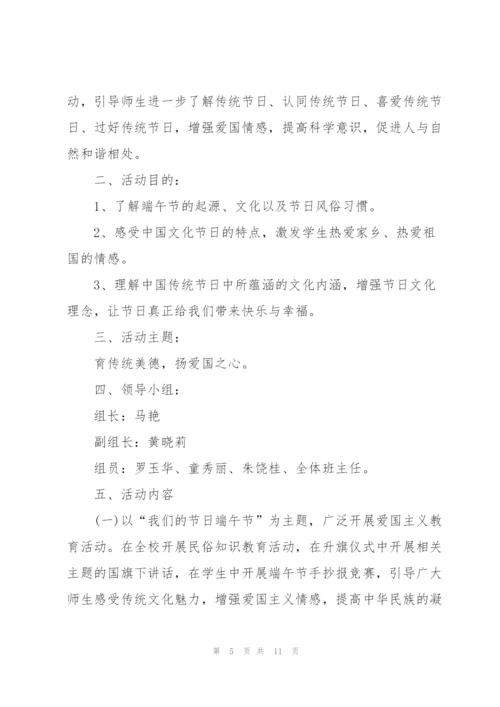 动，引导师生进一步了解传统节日、认同传统节日、喜爱传统节日、过好传统节日，增强爱国情感，提高科学意识，促进人与自然和谐相处。

二、活动目的：

1、了解端午节的起源、文化以及节日风俗习惯。

2、感受中国文化节日的特点，激发学生热爱家乡、热爱祖国的情感。

3、理解中国传统节日中所蕴涵的文化内涵，增强节日文化理念，让节日真正给我们带来快乐与幸福。

三、活动主题：

育传统美德，扬爱国之心。

四、领导小组：

组长：马艳

副组长：黄晓莉

组员：罗玉华、童秀丽、朱饶桂、全体班主任。

五、活动内容

(一)以“我们的节日端午节”为主题，广泛开展爱国主义教育活动。在全校开展民俗知识教育活动，在升旗仪式中开展相关主题的国旗下讲话，在学生中开展端午节手抄报竞赛，引导广大师生感受传统文化魅力，增强爱国主义情感，提高中华民族的凝

第 5 页 共 11 页